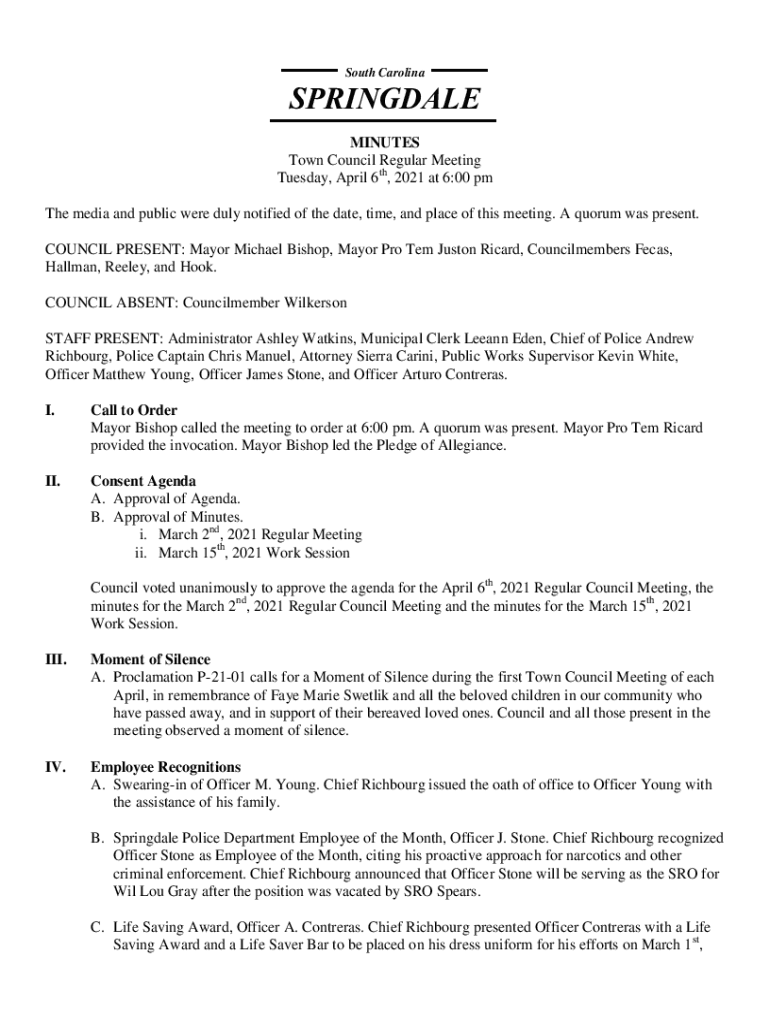 South Carolina

SPRINGDALE

MINUTES
Town Council Regular Meeting
Tuesday, April 6$^{th}$, 2021 at 6:00 pm

The media and public were duly notified of the date, time, and place of this meeting. A quorum was present.

COUNCIL PRESENT: Mayor Michael Bishop, Mayor Pro Tem Juston Ricard, Councilmembers Fecas, Hallman, Reeley, and Hook.

COUNCIL ABSENT: Councilmember Wilkerson

STAFF PRESENT: Administrator Ashley Watkins, Municipal Clerk Leeann Eden, Chief of Police Andrew Richbourg, Police Captain Chris Manuel, Attorney Sierra Carini, Public Works Supervisor Kevin White, Officer Matthew Young, Officer James Stone, and Officer Arturo Contreras.

I. Call to Order
Mayor Bishop called the meeting to order at 6:00 pm. A quorum was present. Mayor Pro Tem Ricard provided the invocation. Mayor Bishop led the Pledge of Allegiance.

II. Consent Agenda
A. Approval of Agenda.
B. Approval of Minutes.
i. March 2$^{nd}$, 2021 Regular Meeting
ii. March 15$^{th}$, 2021 Work Session

Council voted unanimously to approve the agenda for the April 6$^{th}$, 2021 Regular Council Meeting, the minutes for the March 2$^{nd}$, 2021 Regular Council Meeting and the minutes for the March 15$^{th}$, 2021 Work Session.

III. Moment of Silence
A. Proclamation P-21-01 calls for a Moment of Silence during the first Town Council Meeting of each April, in remembrance of Faye Marie Swetlik and all the beloved children in our community who have passed away, and in support of their bereaved loved ones. Council and all those present in the meeting observed a moment of silence.

IV. Employee Recognitions
A. Swearing-in of Officer M. Young. Chief Richbourg issued the oath of office to Officer Young with the assistance of his family.

B. Springdale Police Department Employee of the Month, Officer J. Stone. Chief Richbourg recognized Officer Stone as Employee of the Month, citing his proactive approach for narcotics and other criminal enforcement. Chief Richbourg announced that Officer Stone will be serving as the SRO for Wil Lou Gray after the position was vacated by SRO Spears.

C. Life Saving Award, Officer A. Contreras. Chief Richbourg presented Officer Contreras with a Life Saving Award and a Life Saver Bar to be placed on his dress uniform for his efforts on March 1$^{st}$,